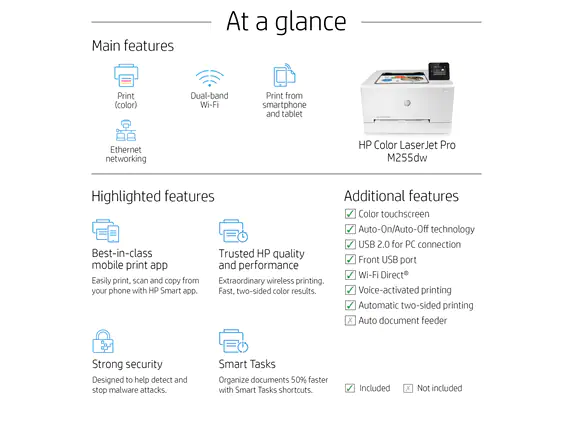 At a glance

Main features

Print (color)

Dual-band Wi-Fi

Print from smartphone and tablet

Ethernet networking

HP Color LaserJet Pro M255dw

Highlighted features

Best-in-class mobile print app
Easily print, scan and copy from your phone with HP Smart app.

Trusted HP quality and performance
Extraordinary wireless printing. Fast, two-sided color results.

Strong security
Designed to help detect and stop malware attacks.

Smart Tasks
Organize documents 50% faster with Smart Tasks shortcuts.

Additional features
Color touchscreen
Auto-On/Auto-Off technology
USB 2.0 for PC connection
Front USB port
Wi-Fi Direct®
Voice-activated printing
Automatic two-sided printing
Auto document feeder

Included Not included